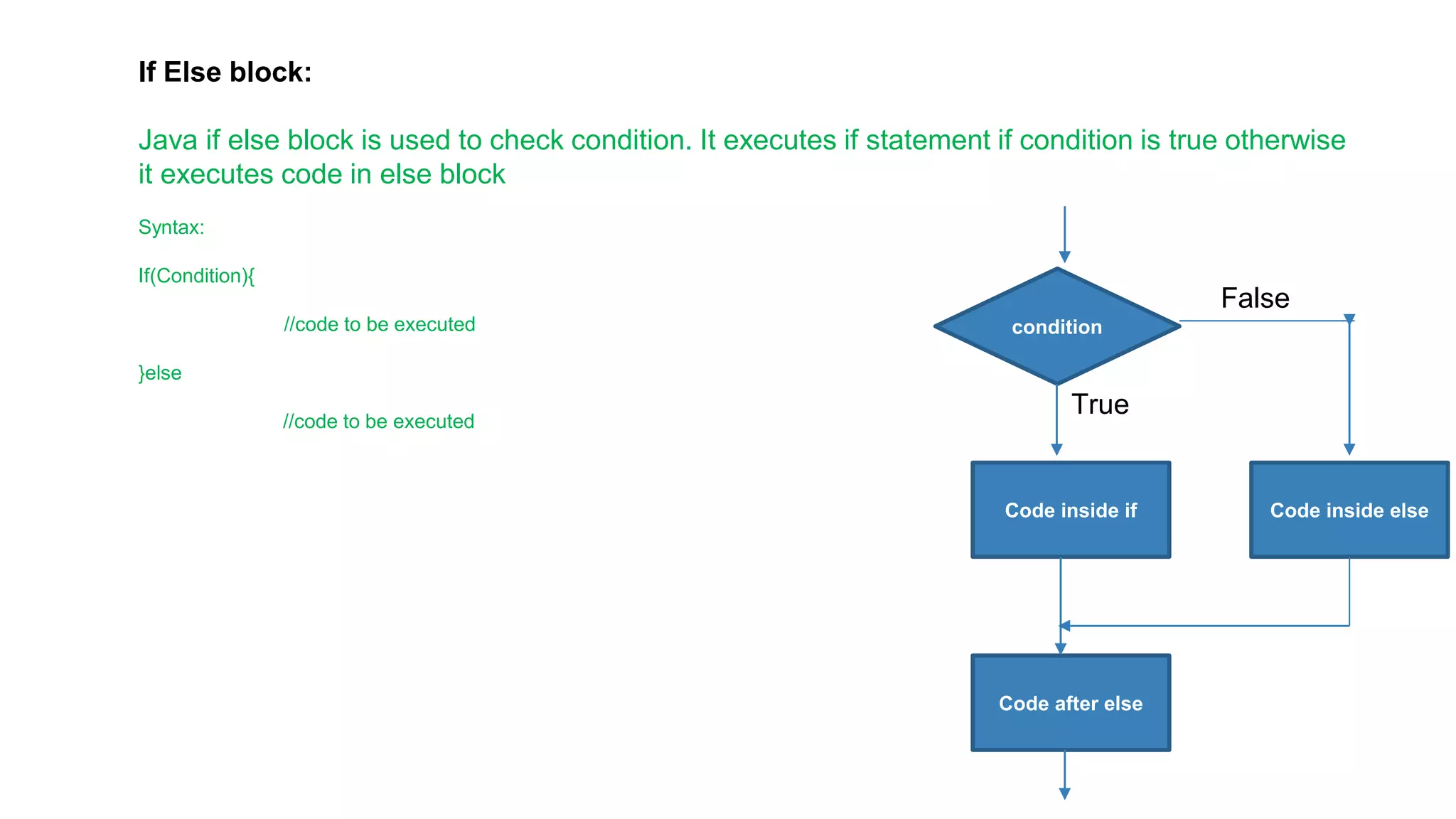 If Else block:

Java if else block is used to check condition. It executes if statement if condition is true otherwise it executes code in else block

Syntax:

If(Condition){

//code to be executed

}else

//code to be executed

condition

False

True

Code inside if

Code inside else

Code after else